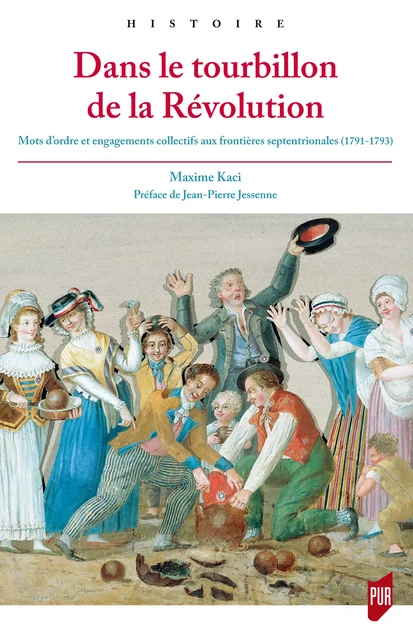 HISTOIRE

Dans le tourbillon de la Révolution

Mots d'ordre et engagements collectifs aux frontières septentrionales (1791-1793)

Maxime Kaci

Préface de Jean-Pierre Jessenne

PUR